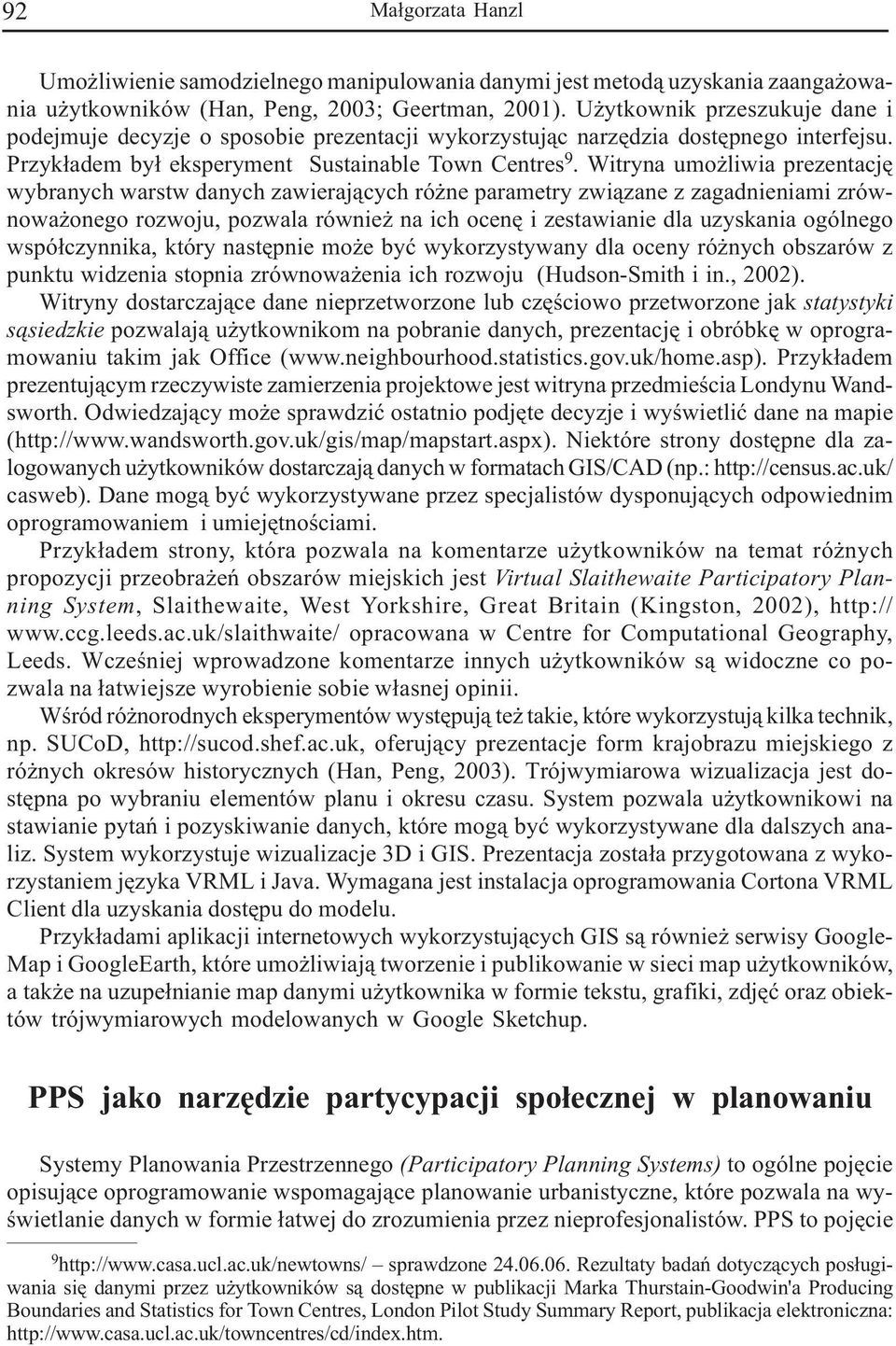 92 Małgorzata Hanzl

Umożliwienie samodzielnego manipulowania danymi jest metodą uzyskania zaangażowania użytkowników (Han, Peng, 2003; Geertman, 2001). Użytkownik przeszukuje dane i podejmuje decyzje o sposobie prezentacji wykorzystując narzędzia dostępnego interfejsu. Przykładem był eksperyment Sustainable Town Centres$^9$. Witryna umożliwia prezentację wybranych warstw danych zawierających różne parametry związane z zagadnieniami zrównoważonego rozwoju, pozwala również na ich ocenę i zestawianie dla uzyskania ogólnego współczynnika, który następnie może być wykorzystywany dla oceny różnych obszarów z punktu widzenia stopnia zrównoważenia ich rozwoju (Hudson-Smith i in., 2002).

Witryny dostarczające dane nieprzetworzone lub częściowo przetworzone jak statystyki sąsiedzkie pozwalają użytkownikom na pobranie danych, prezentację i obróbkę w oprogramowaniu takim jak Office (www.neighbourhood.statistics.gov.uk/home.asp). Przykładem prezentującym rzeczywiste zamierzenia projektowe jest witryna przedmieścia Londynu Wandsworth. Odwiedzający może sprawdzić ostatnio podjęte decyzje i wyświetlić dane na mapie (http://www.wandsworth.gov.uk/gis/map/mapstart.aspx). Niektóre strony dostępne dla zalogowanych użytkowników dostarczają danych w formatach GIS/CAD (np.: http://census.ac.uk/casweb). Dane mogą być wykorzystywane przez specjalistów dysponujących odpowiednim oprogramowaniem i umiejętnościami.

Przykładem strony, która pozwala na komentarze użytkowników na temat różnych propozycji przeobrażeń obszarów miejskich jest Virtual Slaithewaite Participatory Planning System, Slaithewaite, West Yorkshire, Great Britain (Kingston, 2002), http://www.ccg.leeds.ac.uk/slaithwaite/ opracowana w Centre for Computational Geography, Leeds. Wcześniej wprowadzone komentarze innych użytkowników są widoczne co pozwala na łatwiejsze wyrobienie sobie własnej opinii.

Wśród różnorodnych eksperymentów występują też takie, które wykorzystują kilka technik, np. SUCoD, http://sucod.shef.ac.uk, oferujący prezentacje form krajobrazu miejskiego z różnych okresów historycznych (Han, Peng, 2003). Trójwymiarowa wizualizacja jest dostępna po wybraniu elementów planu i okresu czasu. System pozwala użytkownikowi na stawianie pytań i pozyskiwanie danych, które mogą być wykorzystywane dla dalszych analiz. System wykorzystuje wizualizacje 3D i GIS. Prezentacja została przygotowana z wykorzystaniem języka VRML i Java. Wymagana jest instalacja oprogramowania Cortona VRML Client dla uzyskania dostępu do modelu.

Przykładami aplikacji internetowych wykorzystujących GIS są również serwisy GoogleMap i GoogleEarth, które umożliwiają tworzenie i publikowanie w sieci map użytkowników, a także na uzupełnianie map danymi użytkownika w formie tekstu, grafiki, zdjęć oraz obiektów trójwymiarowych modelowanych w Google Sketchup.

PPS jako narzędzie partycypacji społecznej w planowaniu

Systemy Planowania Przestrzennego (Participatory Planning Systems) to ogólne pojęcie opisujące oprogramowanie wspomagające planowanie urbanistyczne, które pozwala na wyświetlanie danych w formie łatwej do zrozumienia przez nieprofesjonalistów. PPS to pojęcie

$^9$http://www.casa.ucl.ac.uk/newtowns/ – sprawdzone 24.06.06. Rezultaty badań dotyczących posługiwania się danymi przez użytkowników są dostępne w publikacji Marka Thurstain-Goodwin'a Producing Boundaries and Statistics for Town Centres, London Pilot Study Summary Report, publikacja elektroniczna: http://www.casa.ucl.ac.uk/towncentres/cd/index.htm.